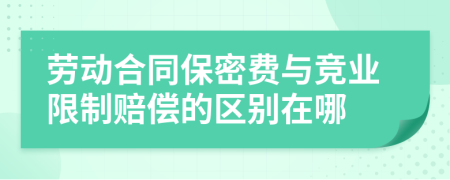 劳动合同保密费与竞业限制赔偿的区别在哪